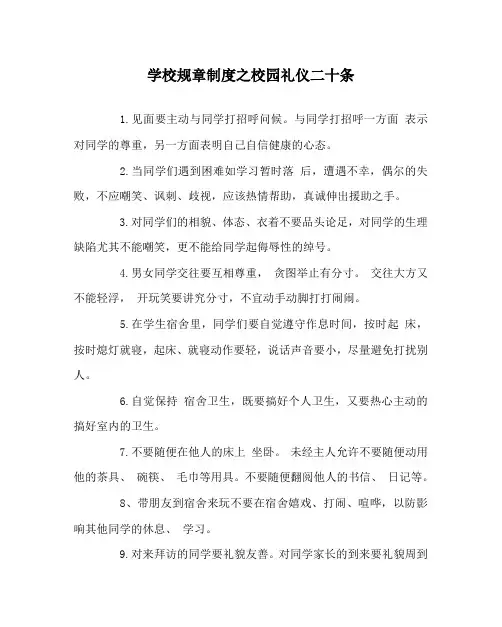 学校规章制度之校园礼仪二十条

1.见面要主动与同学打招呼问候。与同学打招呼一方面 表示对同学的尊重，另一方面表明自己自信健康的心态。

2.当同学们遇到困难如学习暂时落 后，遭遇不幸，偶尔的失败，不应嘲笑、讽刺、歧视，应该热情帮助，真诚伸出援助之手。

3.对同学们的相貌、体态、衣着不要品头论足，对同学的生理缺陷尤其不能嘲笑，更不能给同学起侮辱性的绰号。

4.男女同学交往要互相尊重， 贪图举止有分寸。 交往大方又不能轻浮， 开玩笑要讲究分寸，不宜动手动脚打打闹闹。

5.在学生宿舍里，同学们要自觉遵守作息时间，按时起 床，按时熄灯就寝，起床、就寝动作要轻，说话声音要小，尽量避免打扰别人。

6.自觉保持 宿舍卫生，既要搞好个人卫生，又要热心主动的搞好室内的卫生。

7.不要随便在他人的床上 坐卧。 未经主人允许不要随便动用他的茶具、 碗筷、 毛巾等用具。不要随便翻阅他人的书信、 日记等。

8、带朋友到宿舍来玩不要在宿舍嬉戏、打闹、喧哗，以防影响其他同学的休息、 学习。

9.对来拜访的同学要礼貌友善。对同学家长的到来要礼貌周到